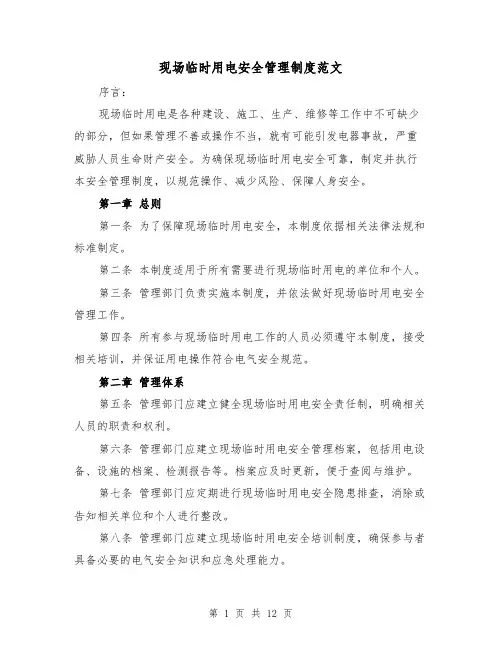 现场临时用电安全管理制度范文

序言：

现场临时用电是各种建设、施工、生产、维修等工作中不可缺少的部分，但如果管理不善或操作不当，就有可能引发电器事故，严重威胁人员生命财产安全。为确保现场临时用电安全可靠，制定并执行本安全管理制度，以规范操作、减少风险、保障人身安全。

第一章 总则

第一条 为了保障现场临时用电安全，本制度依据相关法律法规和标准制定。

第二条 本制度适用于所有需要进行现场临时用电的单位和个人。

第三条 管理部门负责实施本制度，并依法做好现场临时用电安全管理工作。

第四条 所有参与现场临时用电工作的人员必须遵守本制度，接受相关培训，并保证用电操作符合电气安全规范。

第二章 管理体系

第五条 管理部门应建立健全现场临时用电安全责任制，明确相关人员的职责和权利。

第六条 管理部门应建立现场临时用电安全管理档案，包括用电设备、设施的档案、检测报告等。档案应及时更新，便于查阅与维护。

第七条 管理部门应定期进行现场临时用电安全隐患排查，消除或告知相关单位和个人进行整改。

第八条 管理部门应建立现场临时用电安全培训制度，确保参与者具备必要的电气安全知识和应急处理能力。

第 1 页 共 12 页